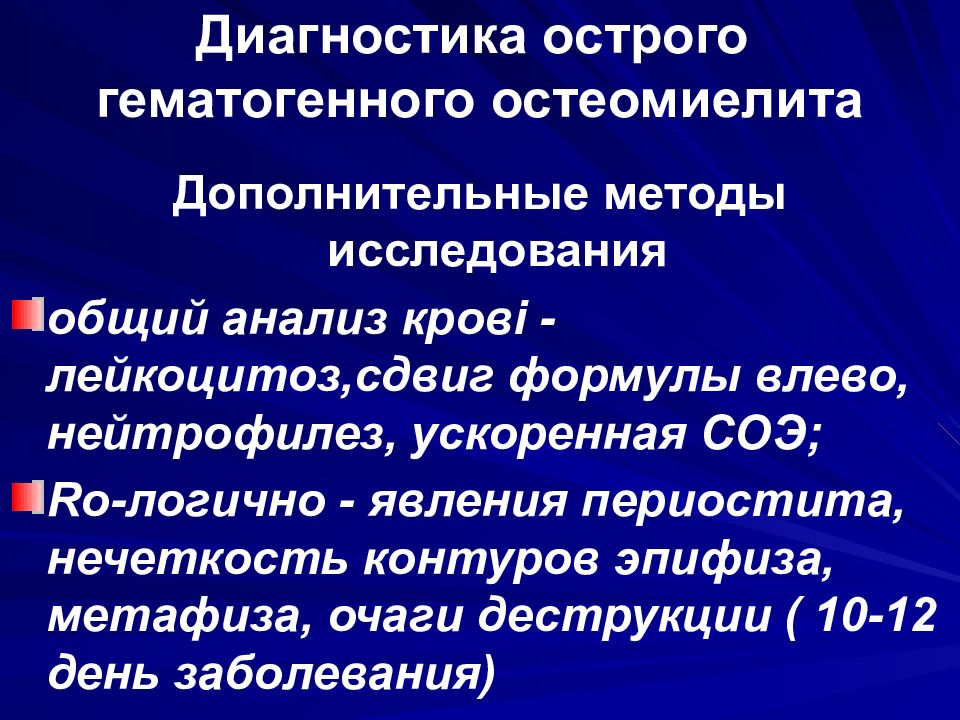 Диагностика острого гематогенного остеомиелита

Дополнительные методы исследования

общий анализ крові - лейкоцитоз,сдвиг формулы влево, нейтрофилез, ускоренная СОЭ;

Ro-логично - явления периостита, нечеткость контуров эпифиза, метафиза, очаги деструкции ( 10-12 день заболевания)